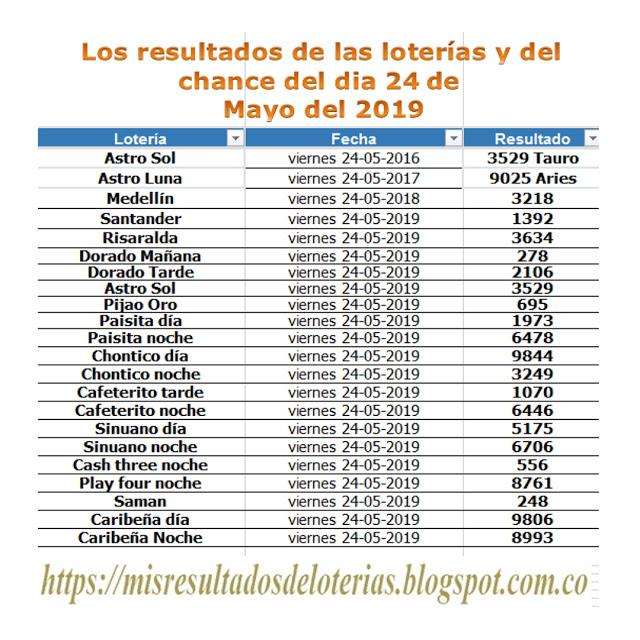 Los resultados de las loterías y del chance del dia 24 de Mayo del 2019

| Lotería | Fecha | Resultado |
|---|---|---|
| Astro Sol | viernes 24-05-2016 | 3529 Tauro |
| Astro Luna | viernes 24-05-2017 | 9025 Aries |
| Medellín | viernes 24-05-2018 | 3218 |
| Santander | viernes 24-05-2019 | 1392 |
| Risaralda | viernes 24-05-2019 | 3634 |
| Dorado Mañana | viernes 24-05-2019 | 278 |
| Dorado Tarde | viernes 24-05-2019 | 2106 |
| Astro Sol | viernes 24-05-2019 | 3529 |
| Pijao Oro | viernes 24-05-2019 | 695 |
| Paisita día | viernes 24-05-2019 | 1973 |
| Paisita noche | viernes 24-05-2019 | 6478 |
| Chontico día | viernes 24-05-2019 | 9844 |
| Chontico noche | viernes 24-05-2019 | 3249 |
| Cafeterito tarde | viernes 24-05-2019 | 1070 |
| Cafeterito noche | viernes 24-05-2019 | 6446 |
| Sinuano día | viernes 24-05-2019 | 5175 |
| Sinuano noche | viernes 24-05-2019 | 6706 |
| Cash three noche | viernes 24-05-2019 | 556 |
| Play four noche | viernes 24-05-2019 | 8761 |
| Saman | viernes 24-05-2019 | 248 |
| Caribeña día | viernes 24-05-2019 | 9806 |
| Caribeña Noche | viernes 24-05-2019 | 8993 |

https://misresultadosdeloterias.blogspot.com.co